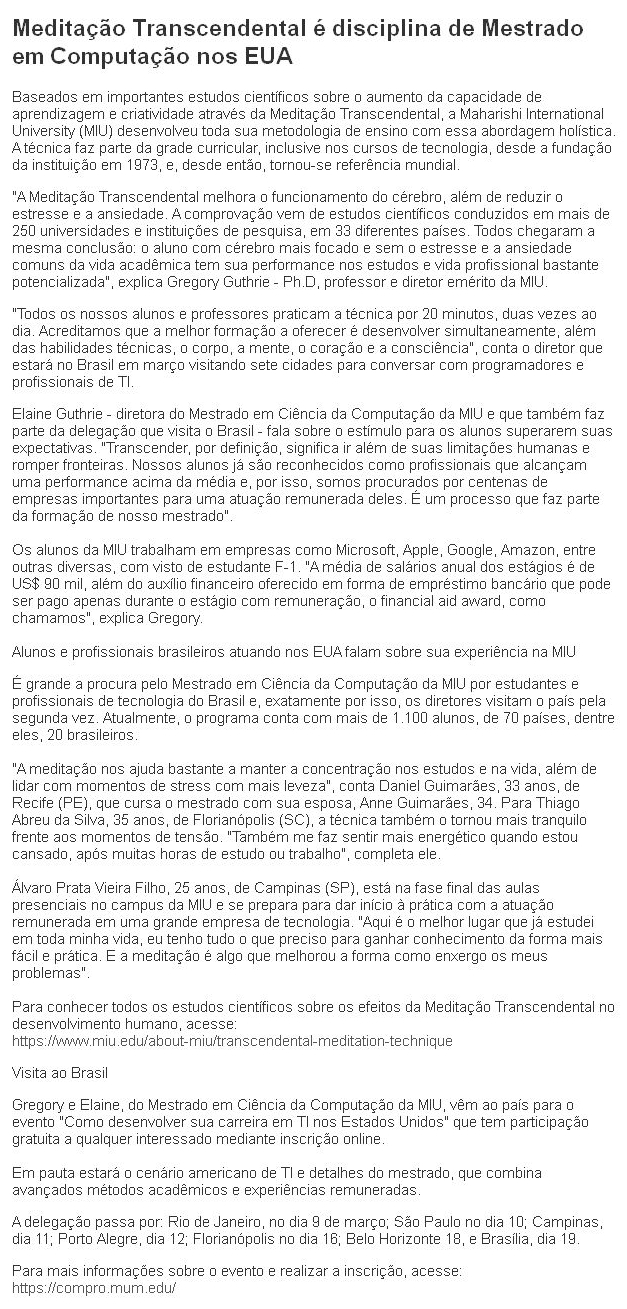 Meditação Transcendental é disciplina de Mestrado em Computação nos EUA

Baseados em importantes estudos científicos sobre o aumento da capacidade de aprendizagem e criatividade através da Meditação Transcendental, a Maharishi International University (MIU) desenvolveu toda sua metodologia de ensino com essa abordagem holística. A técnica faz parte da grade curricular, inclusive nos cursos de tecnologia, desde a fundação da instituição em 1973, e, desde então, tornou-se referência mundial.

"A Meditação Transcendental melhora o funcionamento do cérebro, além de reduzir o estresse e a ansiedade. A comprovação vem de estudos científicos conduzidos em mais de 250 universidades e instituições de pesquisa, em 33 diferentes países. Todos chegaram a mesma conclusão: o aluno com cérebro mais focado e sem o estresse e a ansiedade comuns da vida acadêmica tem sua performance nos estudos e vida profissional bastante potencializada", explica Gregory Guthrie - Ph.D, professor e diretor emérito da MIU.

"Todos os nossos alunos e professores praticam a técnica por 20 minutos, duas vezes ao dia. Acreditamos que a melhor formação a oferecer é desenvolver simultaneamente, além das habilidades técnicas, o corpo, a mente, o coração e a consciência", conta o diretor que estará no Brasil em março visitando sete cidades para conversar com programadores e profissionais de TI.

Elaine Guthrie - diretora do Mestrado em Ciência da Computação da MIU e que também faz parte da delegação que visita o Brasil - fala sobre o estímulo para os alunos superarem suas expectativas. "Transcender, por definição, significa ir além de suas limitações humanas e romper fronteiras. Nossos alunos já são reconhecidos como profissionais que alcançam uma performance acima da média e, por isso, somos procurados por centenas de empresas importantes para uma atuação remunerada deles. É um processo que faz parte da formação de nosso mestrado".

Os alunos da MIU trabalham em empresas como Microsoft, Apple, Google, Amazon, entre outras diversas, com visto de estudante F-1. "A média de salários anual dos estágios é de US$ 90 mil, além do auxílio financeiro oferecido em forma de empréstimo bancário que pode ser pago apenas durante o estágio com remuneração, o financial aid award, como chamamos", explica Gregory.

Alunos e profissionais brasileiros atuando nos EUA falam sobre sua experiência na MIU

É grande a procura pelo Mestrado em Ciência da Computação da MIU por estudantes e profissionais de tecnologia do Brasil e, exatamente por isso, os diretores visitam o país pela segunda vez. Atualmente, o programa conta com mais de 1.100 alunos, de 70 países, dentre eles, 20 brasileiros.

"A meditação nos ajuda bastante a manter a concentração nos estudos e na vida, além de lidar com momentos de stress com mais leveza", conta Daniel Guimarães, 33 anos, de Recife (PE), que cursa o mestrado com sua esposa, Anne Guimarães, 34. Para Thiago Abreu da Silva, 35 anos, de Florianópolis (SC), a técnica também o tornou mais tranquilo frente aos momentos de tensão. "Também me faz sentir mais energético quando estou cansado, após muitas horas de estudo ou trabalho", completa ele.

Álvaro Prata Vieira Filho, 25 anos, de Campinas (SP), está na fase final das aulas presenciais no campus da MIU e se prepara para dar início à prática com a atuação remunerada em uma grande empresa de tecnologia. "Aqui é o melhor lugar que já estudei em toda minha vida, eu tenho tudo o que preciso para ganhar conhecimento da forma mais fácil e prática. E a meditação é algo que melhorou a forma como enxergo os meus problemas".

Para conhecer todos os estudos científicos sobre os efeitos da Meditação Transcendental no desenvolvimento humano, acesse:
https://www.miu.edu/about-miu/transcendental-meditation-technique

Visita ao Brasil

Gregory e Elaine, do Mestrado em Ciência da Computação da MIU, vêm ao país para o evento "Como desenvolver sua carreira em TI nos Estados Unidos" que tem participação gratuita a qualquer interessado mediante inscrição online.

Em pauta estará o cenário americano de TI e detalhes do mestrado, que combina avançados métodos acadêmicos e experiências remuneradas.

A delegação passa por: Rio de Janeiro, no dia 9 de março; São Paulo no dia 10; Campinas, dia 11; Porto Alegre, dia 12; Florianópolis no dia 16; Belo Horizonte 18, e Brasília, dia 19.

Para mais informações sobre o evento e realizar a inscrição, acesse:
https://compro.mum.edu/